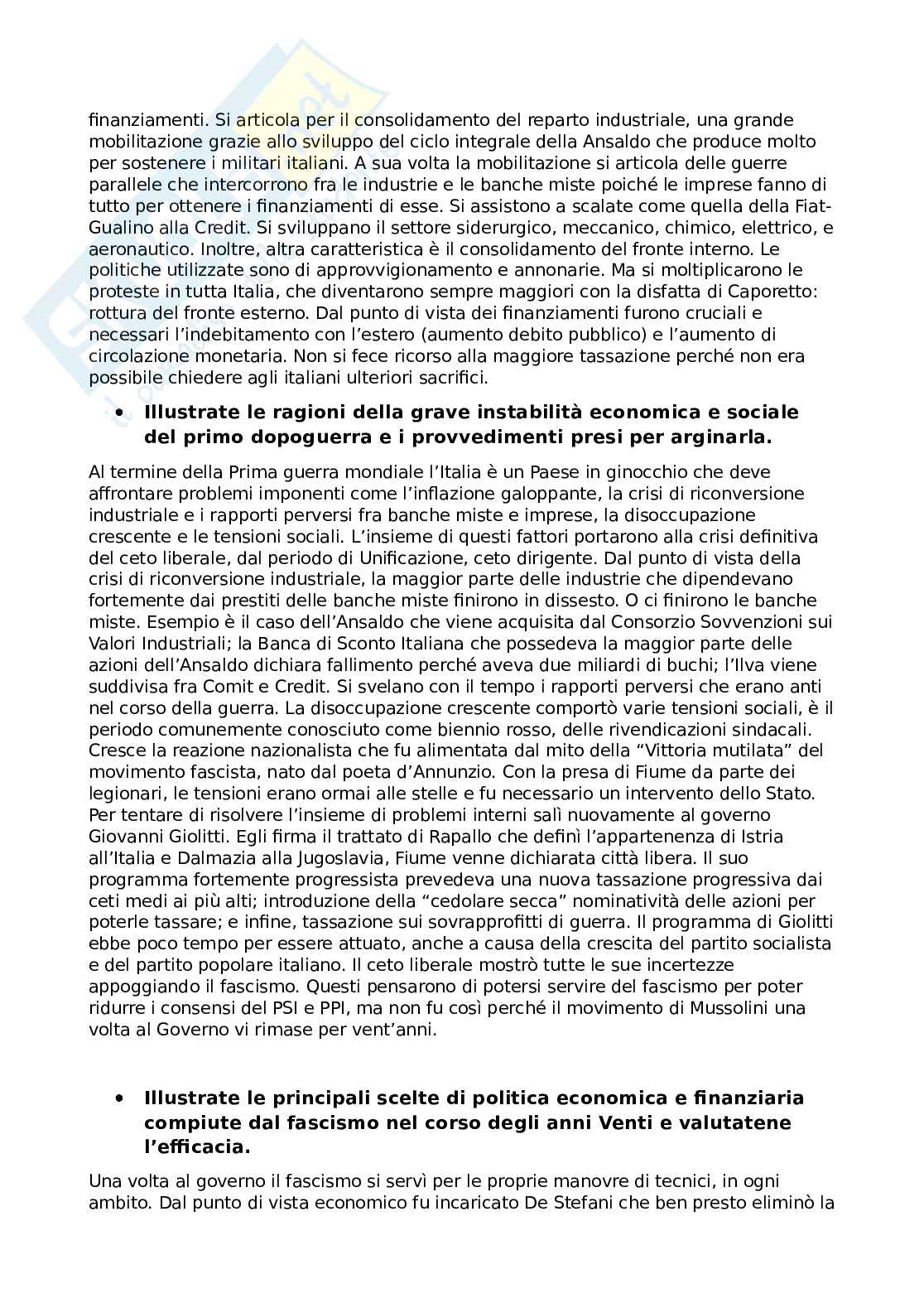 finanziamenti. Si articola per il consolidamento del reparto industriale, una grande mobilitazione grazie allo sviluppo del ciclo integrale della Ansaldo che produce molto per sostenere i militari italiani. A sua volta la mobilitazione si articola delle guerre parallele che intercorrono fra le industrie e le banche miste poiché le imprese fanno di tutto per ottenere i finanziamenti di esse. Si assistono a scalate come quella della Fiat-Gualino alla Credit. Si sviluppano il settore siderurgico, meccanico, chimico, elettrico, e aeronautico. Inoltre, altra caratteristica è il consolidamento del fronte interno. Le politiche utilizzate sono di approvvigionamento e annonarie. Ma si moltiplicarono le proteste in tutta Italia, che diventarono sempre maggiori con la disfatta di Caporetto: rottura del fronte esterno. Dal punto di vista dei finanziamenti furono cruciali e necessari l'indebitamento con l'estero (aumento debito pubblico) e l'aumento di circolazione monetaria. Non si fece ricorso alla maggiore tassazione perché non era possibile chiedere agli italiani ulteriori sacrifici.

• Illustrate le ragioni della grave instabilità economica e sociale del primo dopoguerra e i provvedimenti presi per arginarla.

Al termine della Prima guerra mondiale l'Italia è un Paese in ginocchio che deve affrontare problemi imponenti come l'inflazione galoppante, la crisi di riconversione industriale e i rapporti perversi fra banche miste e imprese, la disoccupazione crescente e le tensioni sociali. L'insieme di questi fattori portarono alla crisi definitiva del ceto liberale, dal periodo di Unificazione, ceto dirigente. Dal punto di vista della crisi di riconversione industriale, la maggior parte delle industrie che dipendevano fortemente dai prestiti delle banche miste finirono in dissesto. O ci finirono le banche miste. Esempio è il caso dell'Ansaldo che viene acquisita dal Consorzio Sovvenzioni sui Valori Industriali; la Banca di Sconto Italiana che possedeva la maggior parte delle azioni dell'Ansaldo dichiara fallimento perché aveva due miliardi di buchi; l'Ilva viene suddivisa fra Comit e Credit. Si svelano con il tempo i rapporti perversi che erano anti nel corso della guerra. La disoccupazione crescente comportò varie tensioni sociali, è il periodo comunemente conosciuto come biennio rosso, delle rivendicazioni sindacali. Cresce la reazione nazionalista che fu alimentata dal mito della "Vittoria mutilata" del movimento fascista, nato dal poeta d'Annunzio. Con la presa di Fiume da parte dei legionari, le tensioni erano ormai alle stelle e fu necessario un intervento dello Stato. Per tentare di risolvere l'insieme di problemi interni salì nuovamente al governo Giovanni Giolitti. Egli firma il trattato di Rapallo che definì l'appartenenza di Istria all'Italia e Dalmazia alla Jugoslavia, Fiume venne dichiarata città libera. Il suo programma fortemente progressista prevedeva una nuova tassazione progressiva dai ceti medi ai più alti; introduzione della "cedolare secca" nominatività delle azioni per poterle tassare; e infine, tassazione sui sovrapprofitti di guerra. Il programma di Giolitti ebbe poco tempo per essere attuato, anche a causa della crescita del partito socialista e del partito popolare italiano. Il ceto liberale mostrò tutte le sue incertezze appoggiando il fascismo. Questi pensarono di potersi servire del fascismo per poter ridurre i consensi del PSI e PPI, ma non fu così perché il movimento di Mussolini una volta al Governo vi rimase per vent'anni.

• Illustrate le principali scelte di politica economica e finanziaria compiute dal fascismo nel corso degli anni Venti e valutatene l'efficacia.

Una volta al governo il fascismo si servì per le proprie manovre di tecnici, in ogni ambito. Dal punto di vista economico fu incaricato De Stefani che ben presto eliminò la